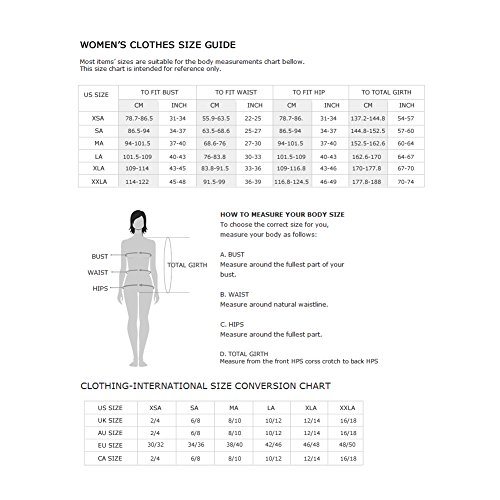 WOMEN'S CLOTHES SIZE GUIDE

Most items' sizes are suitable for the body measurements chart bellow.
This size chart is intended for reference only.

| US SIZE | TO FIT BUST | | TO FIT WAIST | | TO FIT HIP | | TO TOTAL GIRTH | |
|---|---|---|---|---|---|---|---|---|
| | CM | INCH | CM | INCH | CM | INCH | CM | INCH |
| XSA | 78.7-86.5 | 31-34 | 55.9-63.5 | 22-25 | 78.7-86. | 31-34 | 137.2-144.8 | 54-57 |
| SA | 86.5-94 | 34-37 | 63.5-68.6 | 25-27 | 86.5-94 | 34-37 | 144.8-152.5 | 57-60 |
| MA | 94-101.5 | 37-40 | 68.6-76 | 27-30 | 94-101.5 | 37-40 | 152.5-162.6 | 60-64 |
| LA | 101.5-109 | 40-43 | 76-83.8 | 30-33 | 101.5-109 | 40-43 | 162.6-170 | 64-67 |
| XLA | 109-114 | 43-45 | 83.8-91.5 | 33-36 | 109-116.8 | 43-46 | 170-177.8 | 67-70 |
| XXLA | 114-122 | 45-48 | 91.5-99 | 36-39 | 116.8-124.5 | 46-49 | 177.8-188 | 70-74 |

BUST
WAIST
HIPS
TOTAL GIRTH

HOW TO MEASURE YOUR BODY SIZE
To choose the correct size for you, measure your body as follows:

A. BUST
Measure around the fullest part of your bust.

B. WAIST
Measure around natural waistline.

C. HIPS
Measure around the fullest part.

D. TOTAL GIRTH
Measure from the front HPS corss crotch to back HPS

CLOTHING-INTERNATIONAL SIZE CONVERSION CHART

| US SIZE | XSA | SA | MA | LA | XLA | XXLA |
|---|---|---|---|---|---|---|
| UK SIZE | 2/4 | 6/8 | 8/10 | 10/12 | 12/14 | 16/18 |
| AU SIZE | 2/4 | 6/8 | 8/10 | 10/12 | 12/14 | 16/18 |
| EU SIZE | 30/32 | 34/36 | 38/40 | 42/46 | 46/48 | 48/50 |
| CA SIZE | 2/4 | 6/8 | 8/10 | 10/12 | 12/14 | 16/18 |